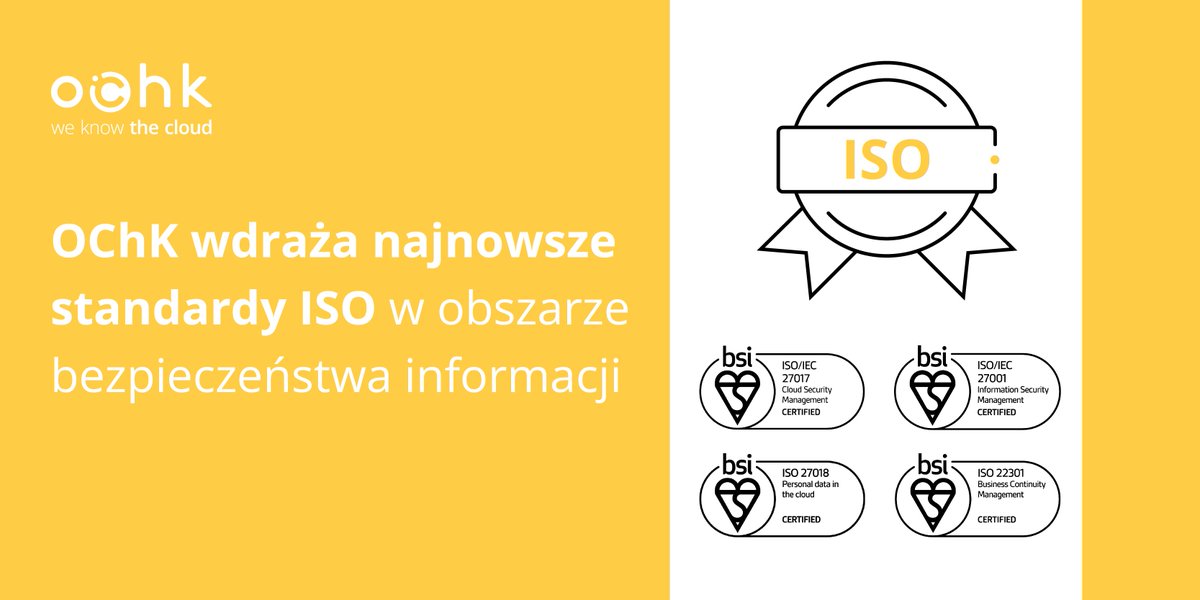 ochk
we know the cloud

OChK wdraża najnowsze standardy ISO w obszarze bezpieczeństwa informacji

ISO

bsi
ISO/IEC 27017
Cloud Security Management
CERTIFIED

bsi
ISO/IEC 27001
Information Security Management
CERTIFIED

bsi
ISO 27018
Personal data in the cloud
CERTIFIED

bsi
ISO 22301
Business Continuity Management
CERTIFIED